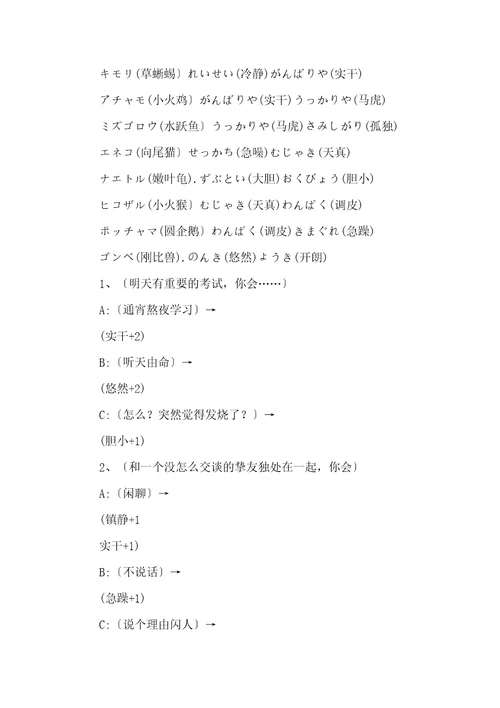 キモリ(草蜥蜴〕れいせい(冷静)がんばりや(实干)

アチャモ(小火鸡〕がんばりや(实干)うっかりや(马虎)

ミズゴロウ(水跃鱼〕うっかりや(马虎)さみしがり(孤独)

エネコ(向尾猫〕せっかち(急噪)むじゃき(天真)

ナエトル(嫩叶龟).ずぶとい(大胆)おくびょう(胆小)

ヒコザル(小火猴〕むじゃき(天真)わんぱく(调皮)

ポッチャマ(圆企鹅〕わんぱく(调皮)きまぐれ(急躁)

ゴンベ(刚比兽).のんき(悠然)ようき(开朗)

1、〔明天有重要的考试，你会……〕

A:〔通宵熬夜学习〕→

(实干+2)

B:〔听天由命〕→

(悠然+2)

C:〔怎么？突然觉得发烧了？〕→

(胆小+1)

2、〔和一个没怎么交谈的挚友独处在一起，你会〕

A:〔闲聊〕→

(镇静+1

实干+1)

B:〔不说话〕→

(急躁+1)

C:〔说个理由闪人〕→